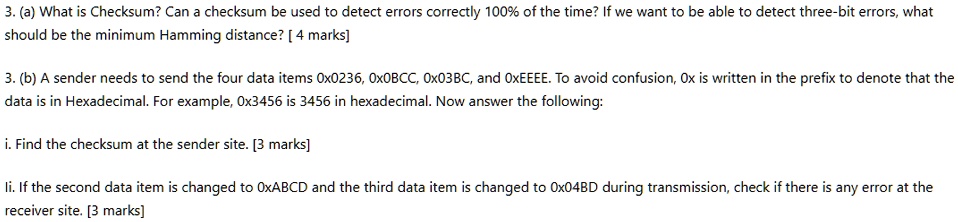 3. (a) What is Checksum? Can a checksum be used to detect errors correctly 100% of the time? If we want to be able to detect three-bit errors, what should be the minimum Hamming distance? [ 4 marks]

3. (b) A sender needs to send the four data items 0x0236, 0x0BCC, 0x03BC, and 0xEEEE. To avoid confusion, 0x is written in the prefix to denote that the data is in Hexadecimal. For example, 0x3456 is 3456 in hexadecimal. Now answer the following:

i. Find the checksum at the sender site. [3 marks]

Ii. If the second data item is changed to 0xABCD and the third data item is changed to 0x04BD during transmission, check if there is any error at the receiver site. [3 marks]